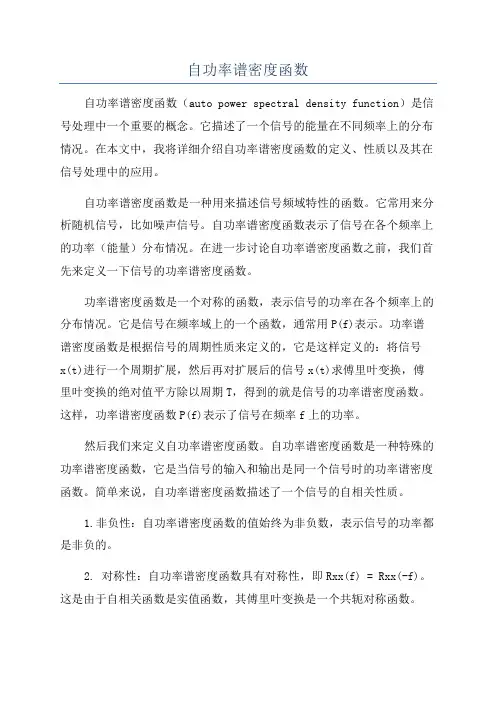 自功率谱密度函数

自功率谱密度函数（auto power spectral density function）是信号处理中一个重要的概念。它描述了一个信号的能量在不同频率上的分布情况。在本文中，我将详细介绍自功率谱密度函数的定义、性质以及其在信号处理中的应用。

自功率谱密度函数是一种用来描述信号频域特性的函数。它常用来分析随机信号，比如噪声信号。自功率谱密度函数表示了信号在各个频率上的功率（能量）分布情况。在进一步讨论自功率谱密度函数之前，我们首先来定义一下信号的功率谱密度函数。

功率谱密度函数是一个对称的函数，表示信号的功率在各个频率上的分布情况。它是信号在频率域上的一个函数，通常用P(f)表示。功率谱谱密度函数是根据信号的周期性质来定义的，它是这样定义的：将信号x(t)进行一个周期扩展，然后再对扩展后的信号x(t)求傅里叶变换，傅里叶变换的绝对值平方除以周期T，得到的就是信号的功率谱密度函数。这样，功率谱密度函数P(f)表示了信号在频率f上的功率。

然后我们来定义自功率谱密度函数。自功率谱密度函数是一种特殊的功率谱密度函数，它是当信号的输入和输出是同一个信号时的功率谱密度函数。简单来说，自功率谱密度函数描述了一个信号的自相关性质。

1.非负性：自功率谱密度函数的值始终为非负数，表示信号的功率都是非负的。

2. 对称性：自功率谱密度函数具有对称性，即Rxx(f) = Rxx(-f)。这是由于自相关函数是实值函数，其傅里叶变换是一个共轭对称函数。